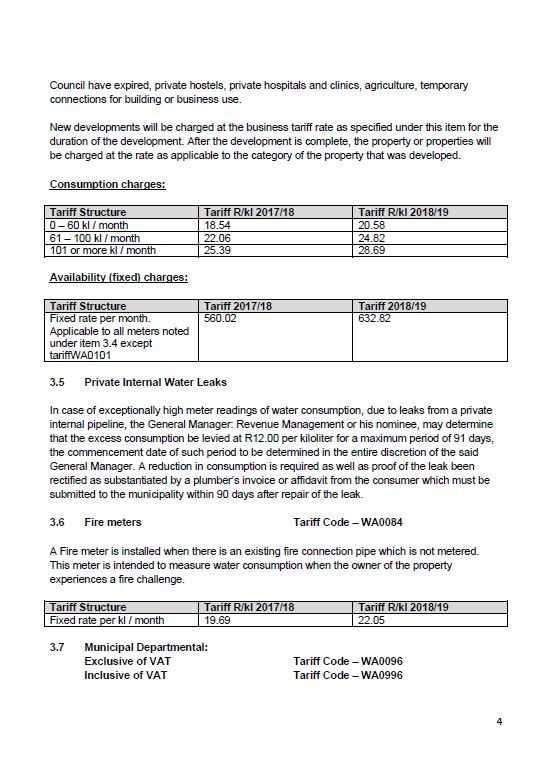 Council have expired, private hostels, private hospitals and clinics, agriculture, temporary connections for building or business use.

New developments will be charged at the business tariff rate as specified under this item for the duration of the development. After the development is complete, the property or properties will be charged at the rate as applicable to the category of the property that was developed.

Consumption charges:

| Tariff Structure | Tariff R/kl 2017/18 | Tariff R/kl 2018/19 |
|---|---|---|
| 0 – 60 kl / month | 18.54 | 20.58 |
| 61 – 100 kl / month | 22.06 | 24.82 |
| 101 or more kl / month | 25.39 | 28.69 |

Availability (fixed) charges:

| Tariff Structure | Tariff 2017/18 | Tariff 2018/19 |
|---|---|---|
| Fixed rate per month. Applicable to all meters noted under item 3.4 except tariffWA0101 | 560.02 | 632.82 |

3.5 Private Internal Water Leaks

In case of exceptionally high meter readings of water consumption, due to leaks from a private internal pipeline, the General Manager: Revenue Management or his nominee, may determine that the excess consumption be levied at R12.00 per kiloliter for a maximum period of 91 days, the commencement date of such period to be determined in the entire discretion of the said General Manager. A reduction in consumption is required as well as proof of the leak been rectified as substantiated by a plumber's invoice or affidavit from the consumer which must be submitted to the municipality within 90 days after repair of the leak.

3.6 Fire meters Tariff Code – WA0084

A Fire meter is installed when there is an existing fire connection pipe which is not metered. This meter is intended to measure water consumption when the owner of the property experiences a fire challenge.

| Tariff Structure | Tariff R/kl 2017/18 | Tariff R/kl 2018/19 |
|---|---|---|
| Fixed rate per kl / month | 19.69 | 22.05 |

3.7 Municipal Departmental:
Exclusive of VAT Tariff Code – WA0096
Inclusive of VAT Tariff Code – WA0996

4